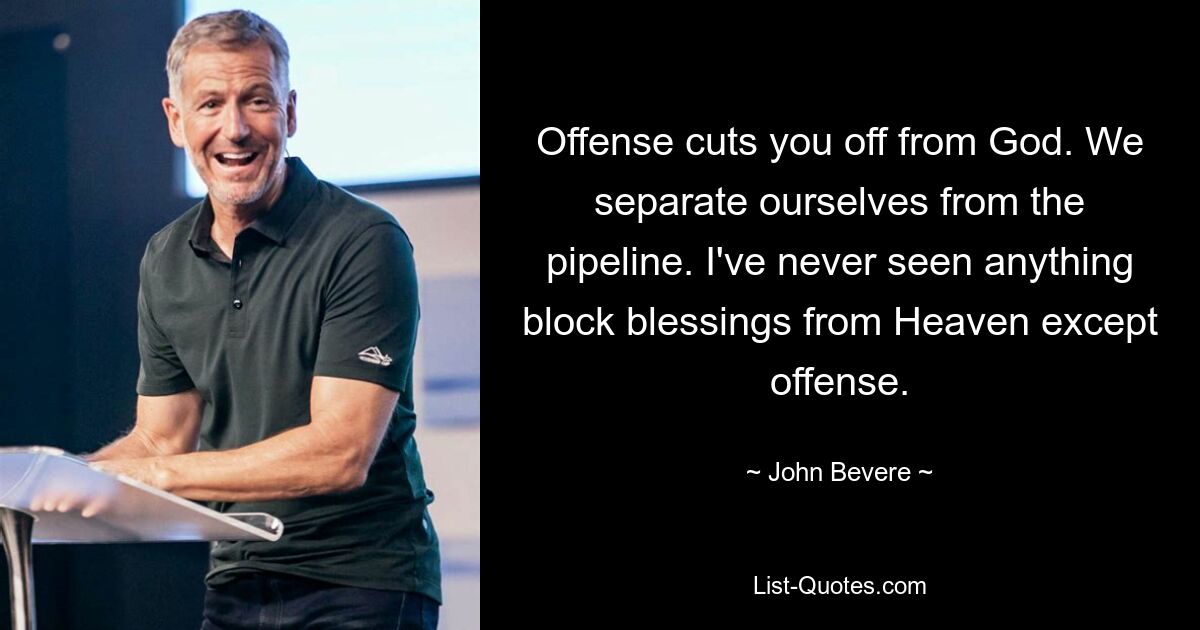 Offense cuts you off from God. We separate ourselves from the pipeline. I've never seen anything block blessings from Heaven except offense.

~ John Bevere ~

List-Quotes.com